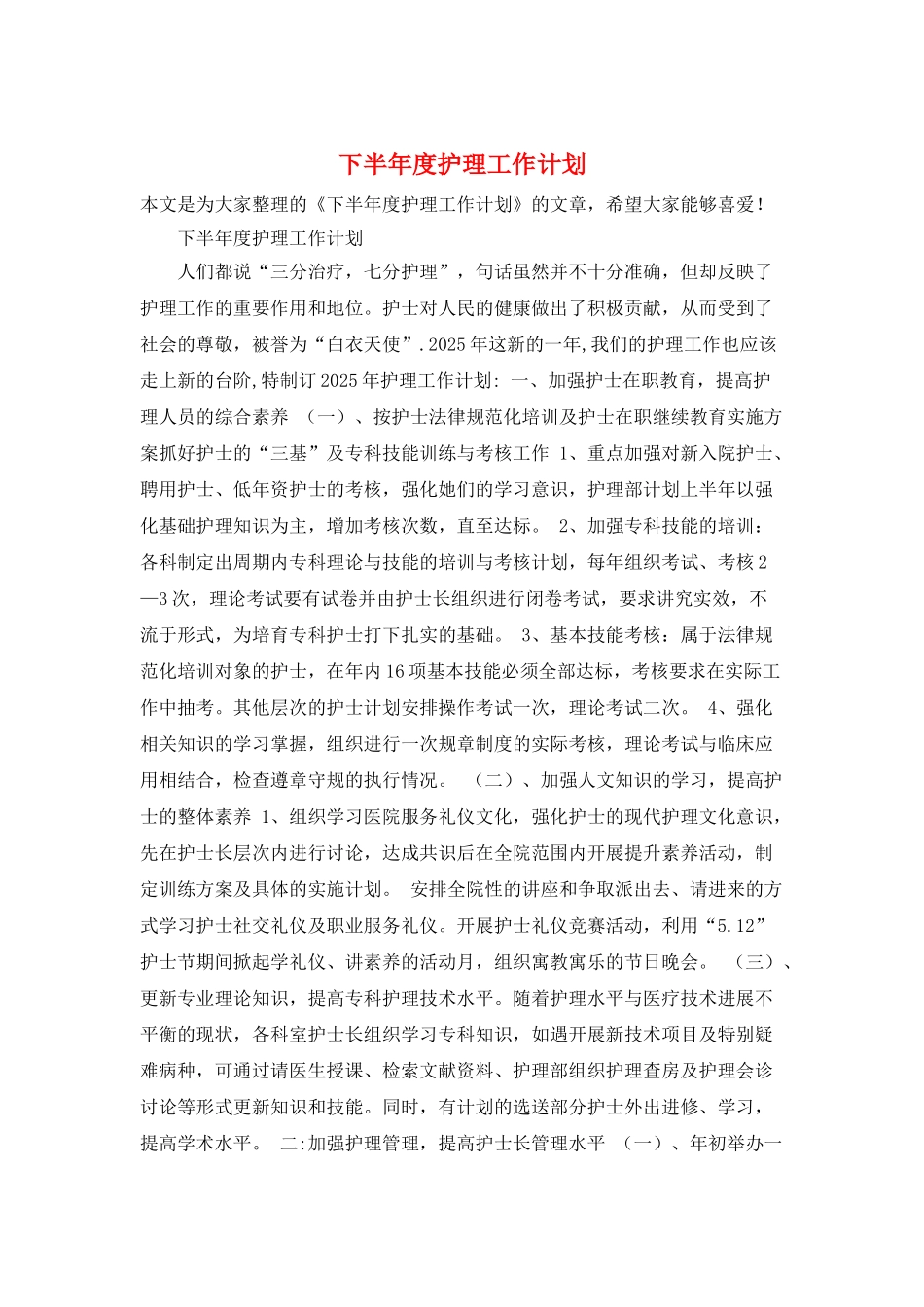 下半年度护理工作计划

本文是为大家整理的《下半年度护理工作计划》的文章，希望大家能够喜爱！

下半年度护理工作计划

人们都说“三分治疗，七分护理”，句话虽然并不十分准确，但却反映了护理工作的重要作用和地位。护士对人民的健康做出了积极贡献，从而受到了社会的尊敬，被誉为“白衣天使”.2025年这新的一年,我们的护理工作也应该走上新的台阶,特制订2025年护理工作计划: 一、加强护士在职教育，提高护理人员的综合素养 （一）、按护士法律规范化培训及护士在职继续教育实施方案抓好护士的“三基”及专科技能训练与考核工作 1、重点加强对新入院护士、聘用护士、低年资护士的考核，强化她们的学习意识，护理部计划上半年以强化基础护理知识为主，增加考核次数，直至达标。 2、加强专科技能的培训：各科制定出周期内专科理论与技能的培训与考核计划，每年组织考试、考核2—3次，理论考试要有试卷并由护士长组织进行闭卷考试，要求讲究实效，不流于形式，为培育专科护士打下扎实的基础。 3、基本技能考核：属于法律规范化培训对象的护士，在年内16项基本技能必须全部达标，考核要求在实际工作中抽考。其他层次的护士计划安排操作考试一次，理论考试二次。 4、强化相关知识的学习掌握，组织进行一次规章制度的实际考核，理论考试与临床应用相结合，检查遵章守规的执行情况。 （二）、加强人文知识的学习，提高护士的整体素养 1、组织学习医院服务礼仪文化，强化护士的现代护理文化意识，先在护士长层次内进行讨论，达成共识后在全院范围内开展提升素养活动，制定训练方案及具体的实施计划。 安排全院性的讲座和争取派出去、请进来的方式学习护士社交礼仪及职业服务礼仪。开展护士礼仪竞赛活动，利用“5.12”护士节期间掀起学礼仪、讲素养的活动月，组织寓教寓乐的节日晚会。 （三）、更新专业理论知识，提高专科护理技术水平。随着护理水平与医疗技术进展不平衡的现状，各科室护士长组织学习专科知识，如遇开展新技术项目及特别疑难病种，可通过请医生授课、检索文献资料、护理部组织护理查房及护理会诊讨论等形式更新知识和技能。同时，有计划的选送部分护士外出进修、学习，提高学术水平。 二:加强护理管理，提高护士长管理水平 （一）、年初举办一